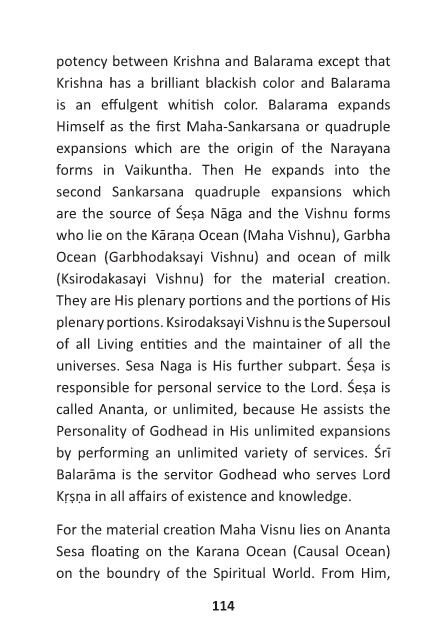 potency between Krishna and Balarama except that Krishna has a brilliant blackish color and Balarama is an effulgent whitish color. Balarama expands Himself as the first Maha-Sankarsana or quadruple expansions which are the origin of the Narayana forms in Vaikuntha. Then He expands into the second Sankarsana quadruple expansions which are the source of Śeṣa Nāga and the Vishnu forms who lie on the Kāraṇa Ocean (Maha Vishnu), Garbha Ocean (Garbhodaksayi Vishnu) and ocean of milk (Ksirodakasayi Vishnu) for the material creation. They are His plenary portions and the portions of His plenary portions. Ksirodaksayi Vishnu is the Supersoul of all Living entities and the maintainer of all the universes. Sesa Naga is His further subpart. Śeṣa is responsible for personal service to the Lord. Śeṣa is called Ananta, or unlimited, because He assists the Personality of Godhead in His unlimited expansions by performing an unlimited variety of services. Śrī Balarāma is the servitor Godhead who serves Lord Kṛṣṇa in all affairs of existence and knowledge.

For the material creation Maha Visnu lies on Ananta Sesa floating on the Karana Ocean (Causal Ocean) on the boundry of the Spiritual World. From Him,

114